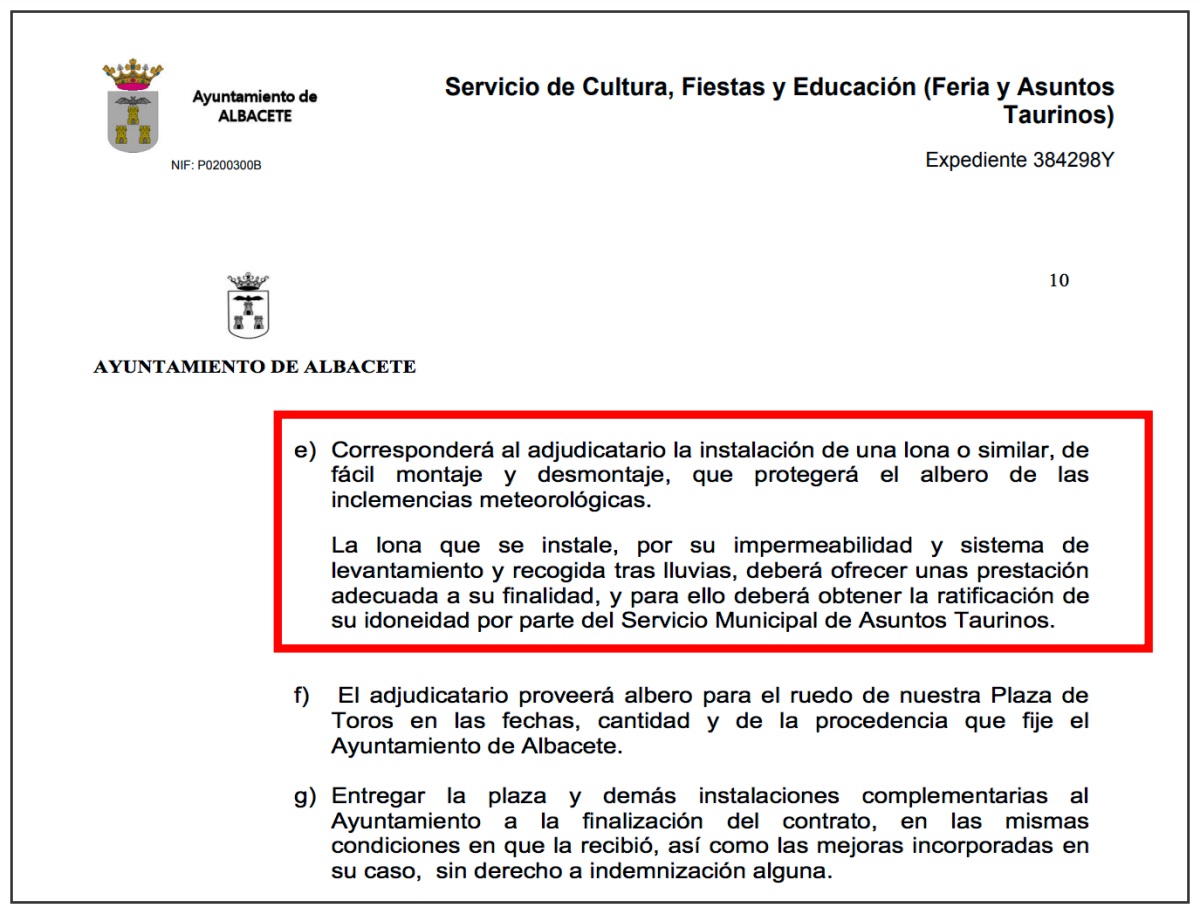 Ayuntamiento de ALBACETE

NIF: P0200300B

Servicio de Cultura, Fiestas y Educación (Feria y Asuntos Taurinos)

Expediente 384298Y

10

AYUNTAMIENTO DE ALBACETE

e) Corresponderá al adjudicatario la instalación de una lona o similar, de fácil montaje y desmontaje, que protegerá el albero de las inclemencias meteorológicas.

La lona que se instale, por su impermeabilidad y sistema de levantamiento y recogida tras lluvias, deberá ofrecer unas prestación adecuada a su finalidad, y para ello deberá obtener la ratificación de su idoneidad por parte del Servicio Municipal de Asuntos Taurinos.

f) El adjudicatario proveerá albero para el ruedo de nuestra Plaza de Toros en las fechas, cantidad y de la procedencia que fije el Ayuntamiento de Albacete.

g) Entregar la plaza y demás instalaciones complementarias al Ayuntamiento a la finalización del contrato, en las mismas condiciones en que la recibió, así como las mejoras incorporadas en su caso, sin derecho a indemnización alguna.